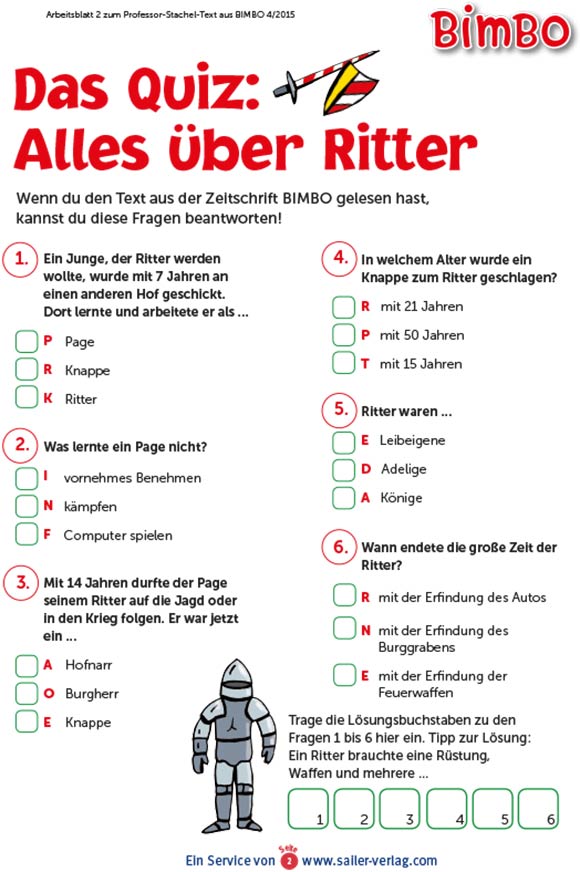 Arbeitsblatt 2 zum Professor-Stachel-Text aus BIMBO 4/2015

BIMBO

Das Quiz: Alles über Ritter

Wenn du den Text aus der Zeitschrift BIMBO gelesen hast, kannst du diese Fragen beantworten!

1. Ein Junge, der Ritter werden wollte, wurde mit 7 Jahren an einen anderen Hof geschickt. Dort lernte und arbeitete er als ...

P Page
R Knappe
K Ritter

2. Was lernte ein Page nicht?

I vornehmes Benehmen
N kämpfen
F Computer spielen

3. Mit 14 Jahren durfte der Page seinem Ritter auf die Jagd oder in den Krieg folgen. Er war jetzt ein ...

A Hofnarr
O Burgherr
E Knappe

4. In welchem Alter wurde ein Knappe zum Ritter geschlagen?

R mit 21 Jahren
P mit 50 Jahren
T mit 15 Jahren

5. Ritter waren ...

E Leibeigene
D Adelige
A Könige

6. Wann endete die große Zeit der Ritter?

R mit der Erfindung des Autos
N mit der Erfindung des Burggrabens
E mit der Erfindung der Feuerwaffen

Trage die Lösungsbuchstaben zu den Fragen 1 bis 6 hier ein. Tipp zur Lösung: Ein Ritter brauchte eine Rüstung, Waffen und mehrere ...

1 2 3 4 5 6

Ein Service von Seite 2 www.sailer-verlag.com